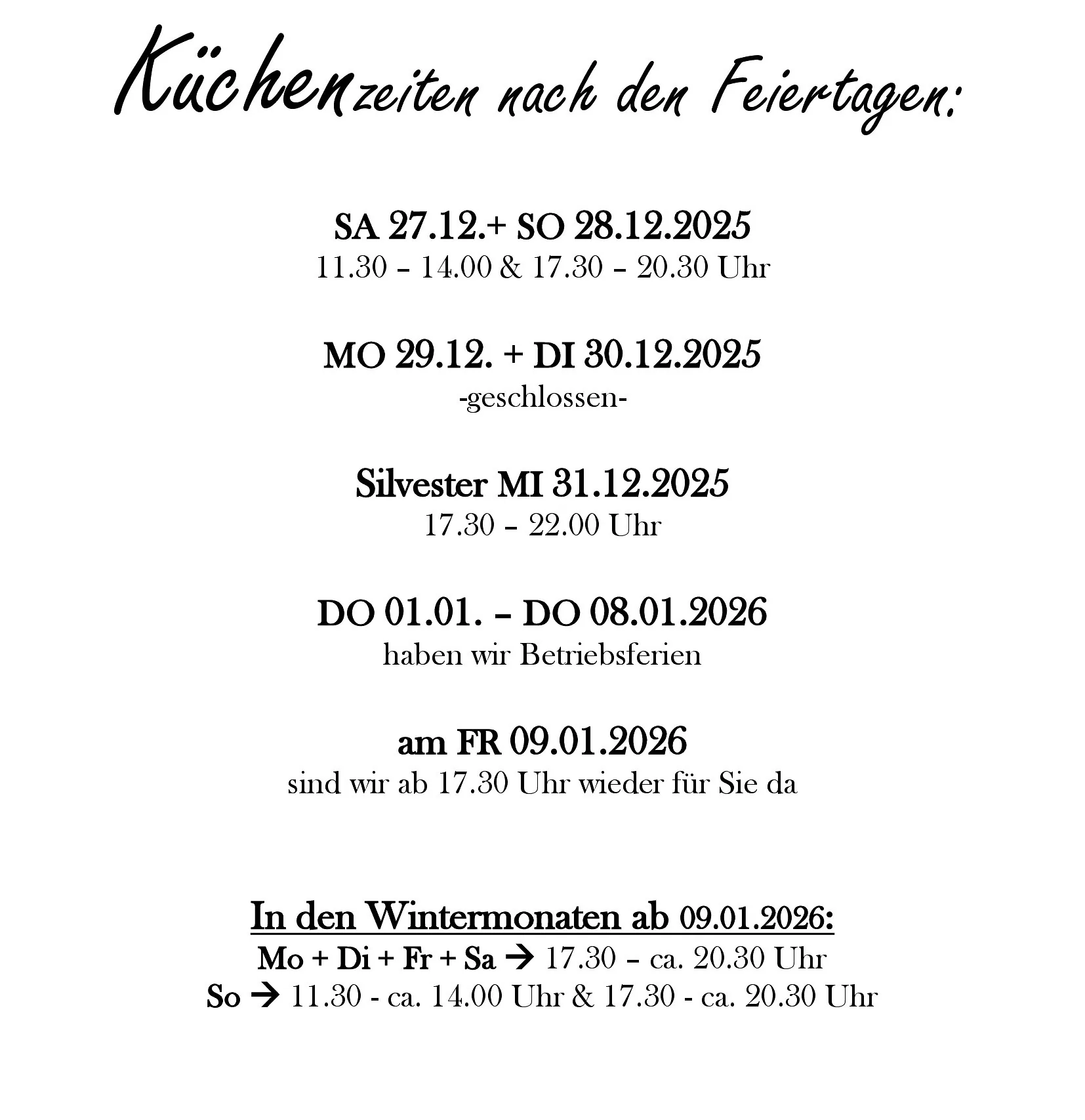 Küchenzeiten nach den Feiertagen:

SA 27.12.+ SO 28.12.2025
11.30 – 14.00 & 17.30 – 20.30 Uhr

MO 29.12. + DI 30.12.2025
-geschlossen-

Silvester MI 31.12.2025
17.30 – 22.00 Uhr

DO 01.01. – DO 08.01.2026
haben wir Betriebsferien

am FR 09.01.2026
sind wir ab 17.30 Uhr wieder für Sie da

In den Wintermonaten ab 09.01.2026:
Mo + Di + Fr + Sa → 17.30 – ca. 20.30 Uhr
So → 11.30 - ca. 14.00 Uhr & 17.30 - ca. 20.30 Uhr